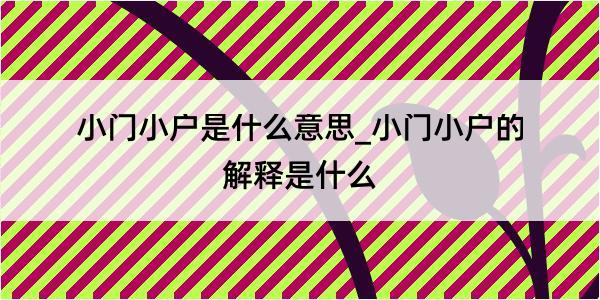 小门小户是什么意思_小门小户的解释是什么